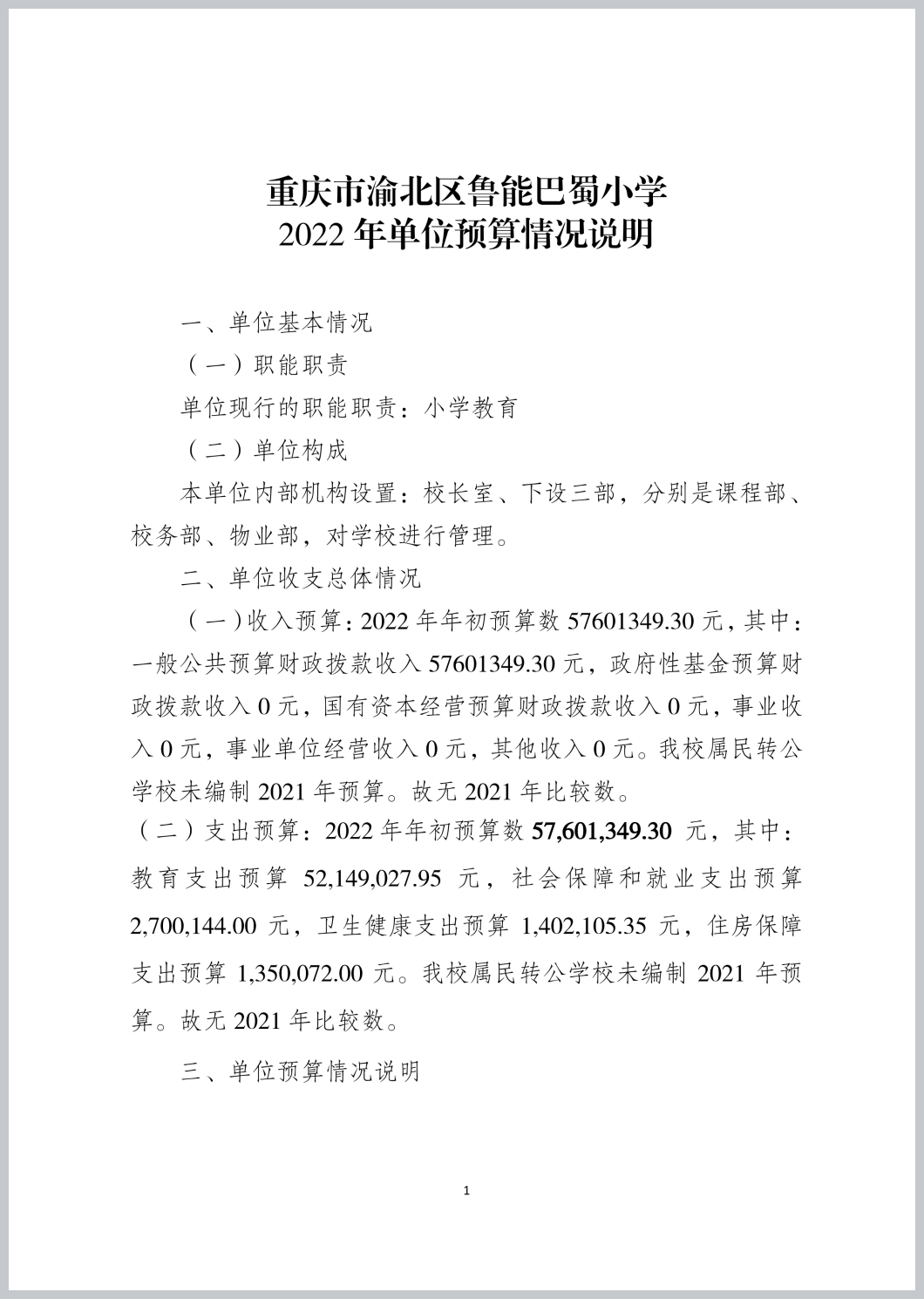 重庆市渝北区鲁能巴蜀小学
2022 年单位预算情况说明

一、单位基本情况

（一）职能职责

单位现行的职能职责：小学教育

（二）单位构成

本单位内部机构设置：校长室、下设三部，分别是课程部、校务部、物业部，对学校进行管理。

二、单位收支总体情况

（一）收入预算：2022 年年初预算数 57601349.30 元，其中：一般公共预算财政拨款收入 57601349.30 元，政府性基金预算财政拨款收入 0 元，国有资本经营预算财政拨款收入 0 元，事业收入 0 元，事业单位经营收入 0 元，其他收入 0 元。我校属民转公学校未编制 2021 年预算。故无 2021 年比较数。

（二）支出预算：2022 年年初预算数 57,601,349.30 元，其中：教育支出预算 52,149,027.95 元，社会保障和就业支出预算 2,700,144.00 元，卫生健康支出预算 1,402,105.35 元，住房保障支出预算 1,350,072.00 元。我校属民转公学校未编制 2021 年预算。故无 2021 年比较数。

三、单位预算情况说明

1